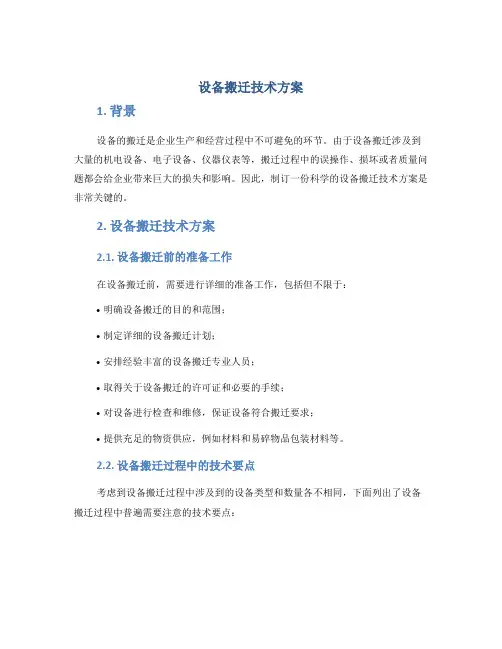 设备搬迁技术方案

1. 背景

设备的搬迁是企业生产和经营过程中不可避免的环节。由于设备搬迁涉及到大量的机电设备、电子设备、仪器仪表等，搬迁过程中的误操作、损坏或者质量问题都会给企业带来巨大的损失和影响。因此，制订一份科学的设备搬迁技术方案是非常关键的。

2. 设备搬迁技术方案

2.1. 设备搬迁前的准备工作

在设备搬迁前，需要进行详细的准备工作，包括但不限于：

• 明确设备搬迁的目的和范围；

• 制定详细的设备搬迁计划；

• 安排经验丰富的设备搬迁专业人员；

• 取得关于设备搬迁的许可证和必要的手续；

• 对设备进行检查和维修，保证设备符合搬迁要求；

• 提供充足的物资供应，例如材料和易碎物品包装材料等。

2.2. 设备搬迁过程中的技术要点

考虑到设备搬迁过程中涉及到的设备类型和数量各不相同，下面列出了设备搬迁过程中普遍需要注意的技术要点：